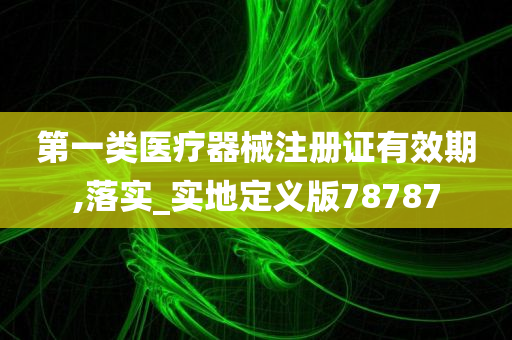 第一类医疗器械注册证有效期,落实_实地定义版78787